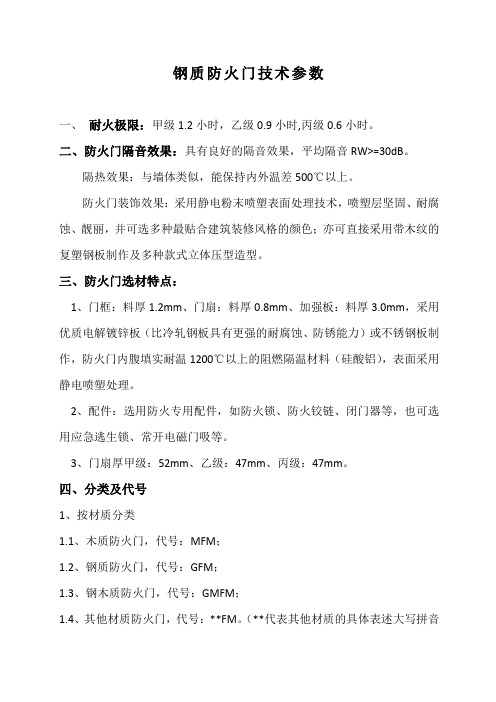 钢质防火门技术参数

一、 耐火极限：甲级 1.2 小时，乙级 0.9 小时,丙级 0.6 小时。

二、防火门隔音效果：具有良好的隔音效果，平均隔音 RW>=30dB。

隔热效果：与墙体类似，能保持内外温差 500℃以上。

防火门装饰效果：采用静电粉末喷塑表面处理技术，喷塑层坚固、耐腐蚀、靓丽，并可选多种最贴合建筑装修风格的颜色；亦可直接采用带木纹的复塑钢板制作及多种款式立体压型造型。

三、防火门选材特点：

1、门框：料厚 1.2mm、门扇：料厚 0.8mm、加强板：料厚 3.0mm，采用优质电解镀锌板（比冷轧钢板具有更强的耐腐蚀、防锈能力）或不锈钢板制作，防火门内腹填实耐温 1200℃以上的阻燃隔温材料（硅酸铝），表面采用静电喷塑处理。

2、配件：选用防火专用配件，如防火锁、防火铰链、闭门器等，也可选用应急逃生锁、常开电磁门吸等。

3、门扇厚甲级：52mm、乙级：47mm、丙级：47mm。

四、分类及代号

1、按材质分类

1.1、木质防火门，代号：MFM；

1.2、钢质防火门，代号：GFM；

1.3、钢木质防火门，代号：GMFM；

1.4、其他材质防火门，代号：**FM。（**代表其他材质的具体表述大写拼音